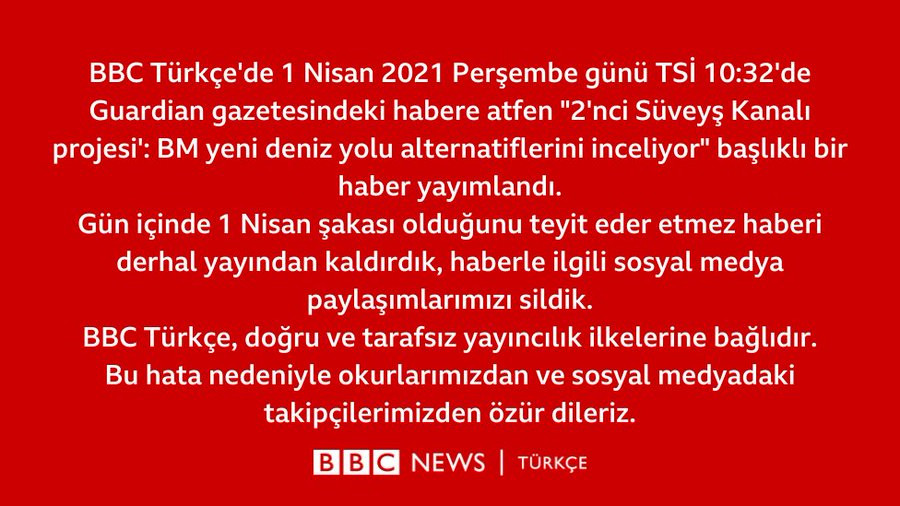 BBC Türkçe'de 1 Nisan 2021 Perşembe günü TSİ 10:32'de Guardian gazetesindeki habere atfen "2'nci Süveyş Kanalı projesi': BM yeni deniz yolu alternatiflerini inceliyor" başlıklı bir haber yayımlandı.

Gün içinde 1 Nisan şakası olduğunu teyit eder etmez haberi derhal yayından kaldırdık, haberle ilgili sosyal medya paylaşımlarımızı sildik.

BBC Türkçe, doğru ve tarafsız yayıncılık ilkelerine bağlıdır. Bu hata nedeniyle okurlarımızdan ve sosyal medyadaki takipçilerimizden özür dileriz.

BBC NEWS | TÜRKÇE